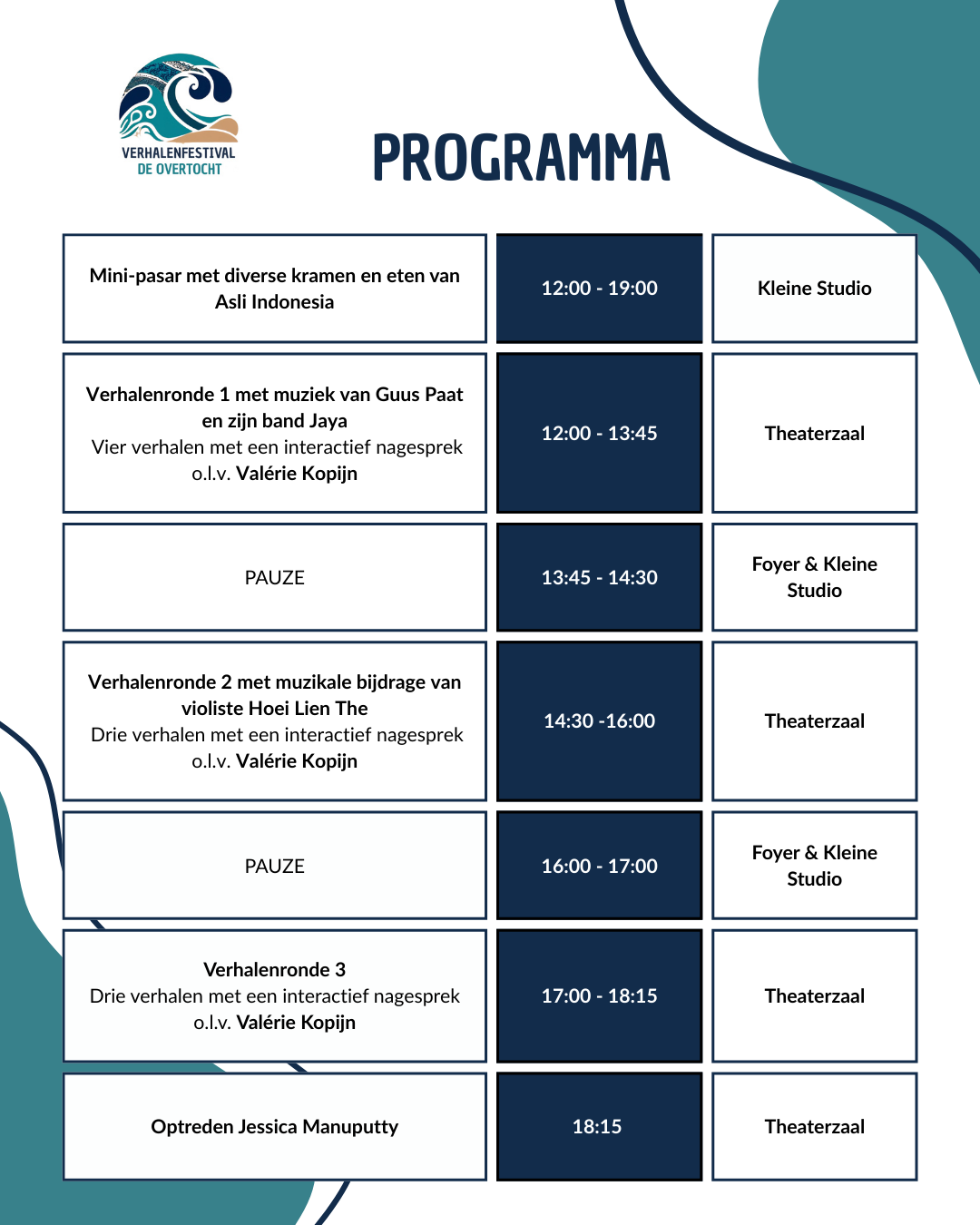 VERHALENFESTIVAL
DE OVERTOCHT

PROGRAMMA

| Mini-pasar met diverse kramen en eten van Asli Indonesia | 12:00 - 19:00 | Kleine Studio |
|---|---|---|
| Verhalenronde 1 met muziek van Guus Paat en zijn band Jaya Vier verhalen met een interactief nagesprek o.l.v. Valérie Kopijn | 12:00 - 13:45 | Theaterzaal |
| PAUZE | 13:45 - 14:30 | Foyer & Kleine Studio |
| Verhalenronde 2 met muzikale bijdrage van violiste Hoei Lien The Drie verhalen met een interactief nagesprek o.l.v. Valérie Kopijn | 14:30 -16:00 | Theaterzaal |
| PAUZE | 16:00 - 17:00 | Foyer & Kleine Studio |
| Verhalenronde 3 Drie verhalen met een interactief nagesprek o.l.v. Valérie Kopijn | 17:00 - 18:15 | Theaterzaal |
| Optreden Jessica Manuputty | 18:15 | Theaterzaal |